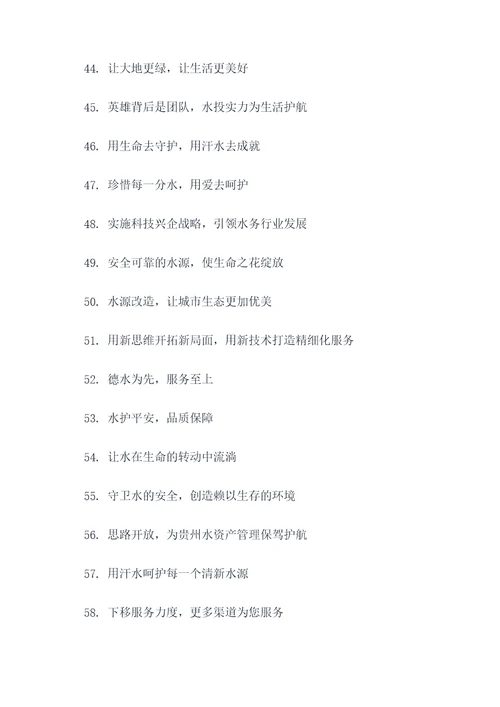 44. 让大地更绿，让生活更美好

45. 英雄背后是团队，水投实力为生活护航

46. 用生命去守护，用汗水去成就

47. 珍惜每一分水，用爱去呵护

48. 实施科技兴企战略，引领水务行业发展

49. 安全可靠的水源，使生命之花绽放

50. 水源改造，让城市生态更加优美

51. 用新思维开拓新局面，用新技术打造精细化服务

52. 德水为先，服务至上

53. 水护平安，品质保障

54. 让水在生命的转动中流淌

55. 守卫水的安全，创造赖以生存的环境

56. 思路开放，为贵州水资产管理保驾护航

57. 用汗水呵护每一个清新水源

58. 下移服务力度，更多渠道为您服务